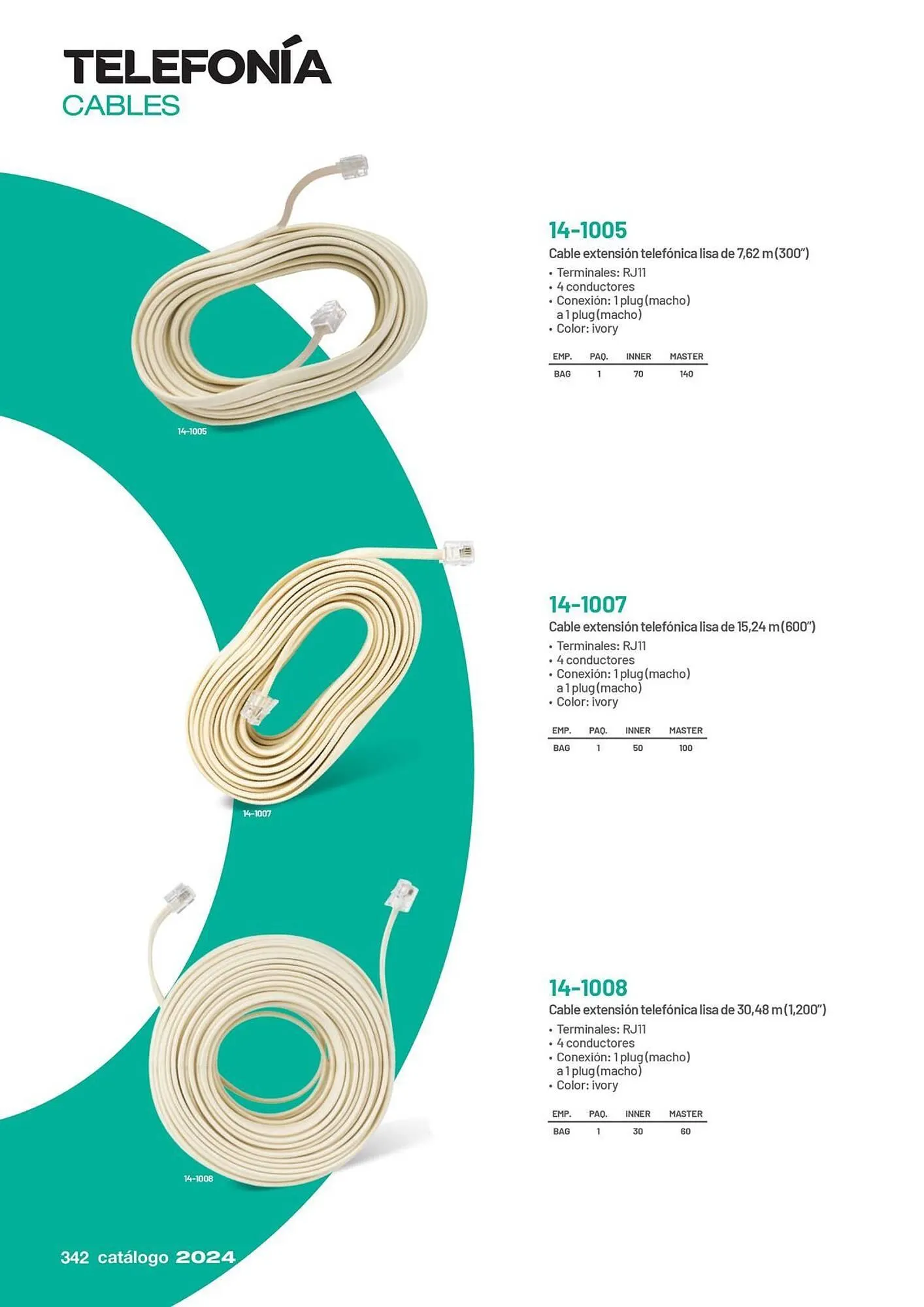 TELEFONÍA
CABLES

14-1005

14-1005
Cable extensión telefónica lisa de 7,62 m (300")
• Terminales: RJ11
• 4 conductores
• Conexión: 1 plug (macho) a 1 plug (macho)
• Color: ivory

| EMP. | PAQ. | INNER | MASTER |
|---|---|---|---|
| BAG | 1 | 70 | 140 |

14-1007

14-1007
Cable extensión telefónica lisa de 15,24 m (600")
• Terminales: RJ11
• 4 conductores
• Conexión: 1 plug (macho) a 1 plug (macho)
• Color: ivory

| EMP. | PAQ. | INNER | MASTER |
|---|---|---|---|
| BAG | 1 | 50 | 100 |

14-1008

14-1008
Cable extensión telefónica lisa de 30,48 m (1,200")
• Terminales: RJ11
• 4 conductores
• Conexión: 1 plug (macho) a 1 plug (macho)
• Color: ivory

| EMP. | PAQ. | INNER | MASTER |
|---|---|---|---|
| BAG | 1 | 30 | 60 |

342 catálogo 2024